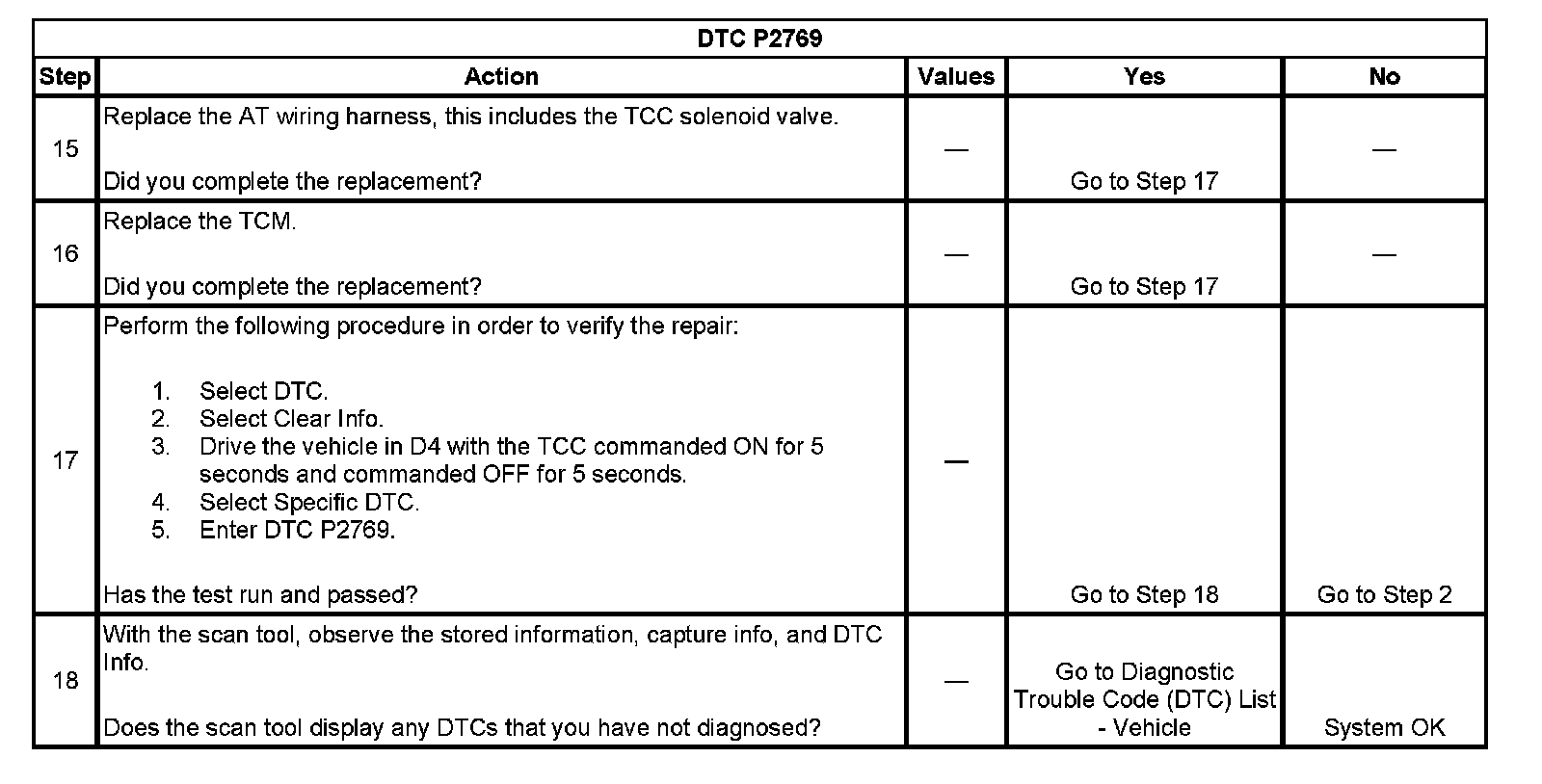 DTC P2769

| Step | Action | Values | Yes | No |
|---|---|---|---|---|
| 15 | Replace the AT wiring harness, this includes the TCC solenoid valve. Did you complete the replacement? | — | Go to Step 17 | — |
| 16 | Replace the TCM. Did you complete the replacement? | — | Go to Step 17 | — |
| 17 | Perform the following procedure in order to verify the repair: 1. Select DTC. 2. Select Clear Info. 3. Drive the vehicle in D4 with the TCC commanded ON for 5 seconds and commanded OFF for 5 seconds. 4. Select Specific DTC. 5. Enter DTC P2769. Has the test run and passed? | — | Go to Step 18 | Go to Step 2 |
| 18 | With the scan tool, observe the stored information, capture info, and DTC Info. Does the scan tool display any DTCs that you have not diagnosed? | — | Go to Diagnostic Trouble Code (DTC) List - Vehicle | System OK |